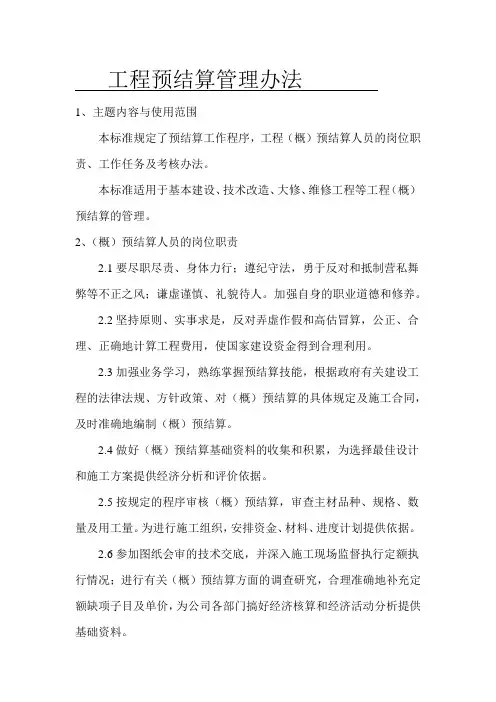 工程预结算管理办法

1、主题内容与使用范围

本标准规定了预结算工作程序，工程（概）预结算人员的岗位职责、工作任务及考核办法。

本标准适用于基本建设、技术改造、大修、维修工程等工程（概）预结算的管理。

2、（概）预结算人员的岗位职责

2.1 要尽职尽责、身体力行；遵纪守法，勇于反对和抵制营私舞弊等不正之风；谦虚谨慎、礼貌待人。加强自身的职业道德和修养。

2.2 坚持原则、实事求是，反对弄虚作假和高估冒算，公正、合理、正确地计算工程费用，使国家建设资金得到合理利用。

2.3 加强业务学习，熟练掌握预结算技能，根据政府有关建设工程的法律法规、方针政策、对（概）预结算的具体规定及施工合同，及时准确地编制（概）预结算。

2.4 做好（概）预结算基础资料的收集和积累，为选择最佳设计和施工方案提供经济分析和评价依据。

2.5 按规定的程序审核（概）预结算，审查主材品种、规格、数量及用工量。为进行施工组织，安排资金、材料、进度计划提供依据。

2.6 参加图纸会审的技术交底，并深入施工现场监督执行定额执行情况；进行有关（概）预结算方面的调查研究，合理准确地补充定额缺项子目及单价，为公司各部门搞好经济核算和经济活动分析提供基础资料。